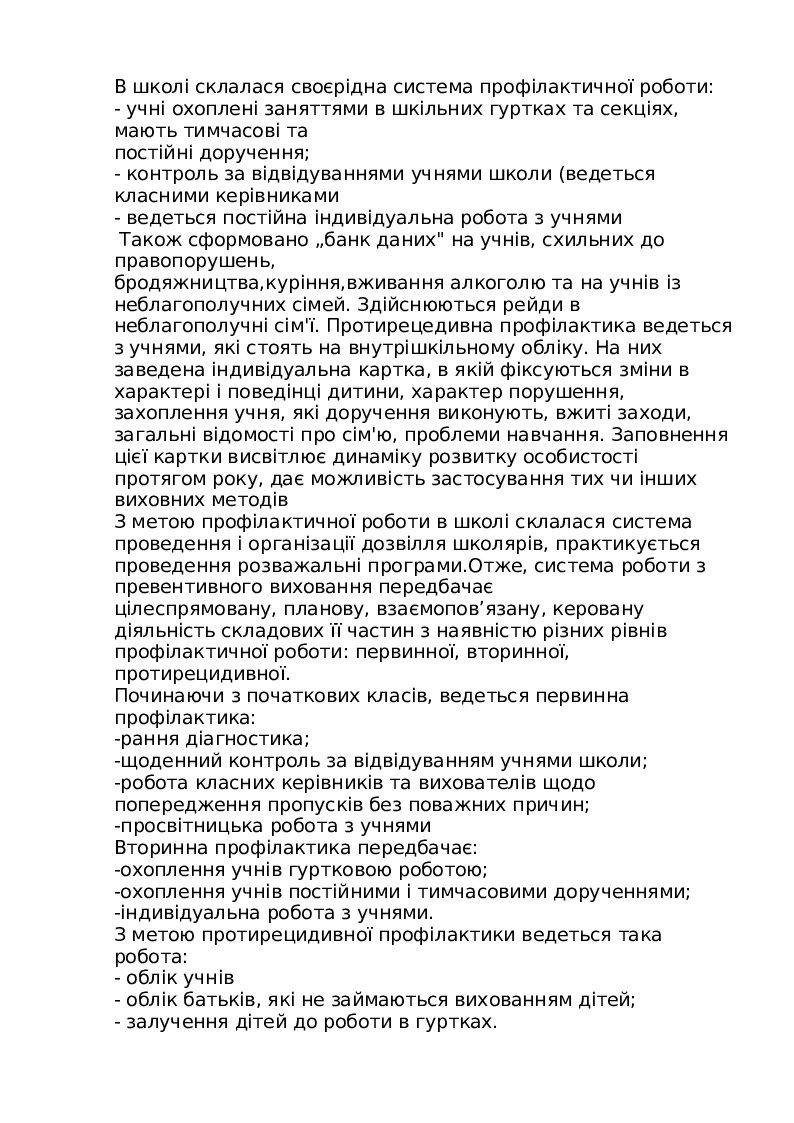 В школі склалася своєрідна система профілактичної роботи:
- учні охоплені заняттями в шкільних гуртках та секціях, мають тимчасові та постійні доручення;
- контроль за відвідуваннями учнями школи (ведеться класними керівниками
- ведеться постійна індивідуальна робота з учнями
Також сформовано „банк даних" на учнів, схильних до правопорушень, бродяжництва,куріння,вживання алкоголю та на учнів із неблагополучних сімей. Здійснюються рейди в неблагополучні сім'ї. Протирецедивна профілактика ведеться з учнями, які стоять на внутрішкільному обліку. На них заведена індивідуальна картка, в якій фіксуються зміни в характері і поведінці дитини, характер порушення, захоплення учня, які доручення виконують, вжиті заходи, загальні відомості про сім'ю, проблеми навчання. Заповнення цієї картки висвітлює динаміку розвитку особистості протягом року, дає можливість застосування тих чи інших виховних методів
З метою профілактичної роботи в школі склалася система проведення і організації дозвілля школярів, практикується проведення розважальні програми.Отже, система роботи з превентивного виховання передбачає цілеспрямовану, планову, взаємопов’язану, керовану діяльність складових її частин з наявністю різних рівнів профілактичної роботи: первинної, вторинної, протирецидивної.
Починаючи з початкових класів, ведеться первинна профілактика:
-рання діагностика;
-щоденний контроль за відвідуванням учнями школи;
-робота класних керівників та вихователів щодо попередження пропусків без поважних причин;
-просвітницька робота з учнями
Вторинна профілактика передбачає:
-охоплення учнів гуртковою роботою;
-охоплення учнів постійними і тимчасовими дорученнями;
-індивідуальна робота з учнями.
З метою протирецидивної профілактики ведеться така робота:
- облік учнів
- облік батьків, які не займаються вихованням дітей;
- залучення дітей до роботи в гуртках.